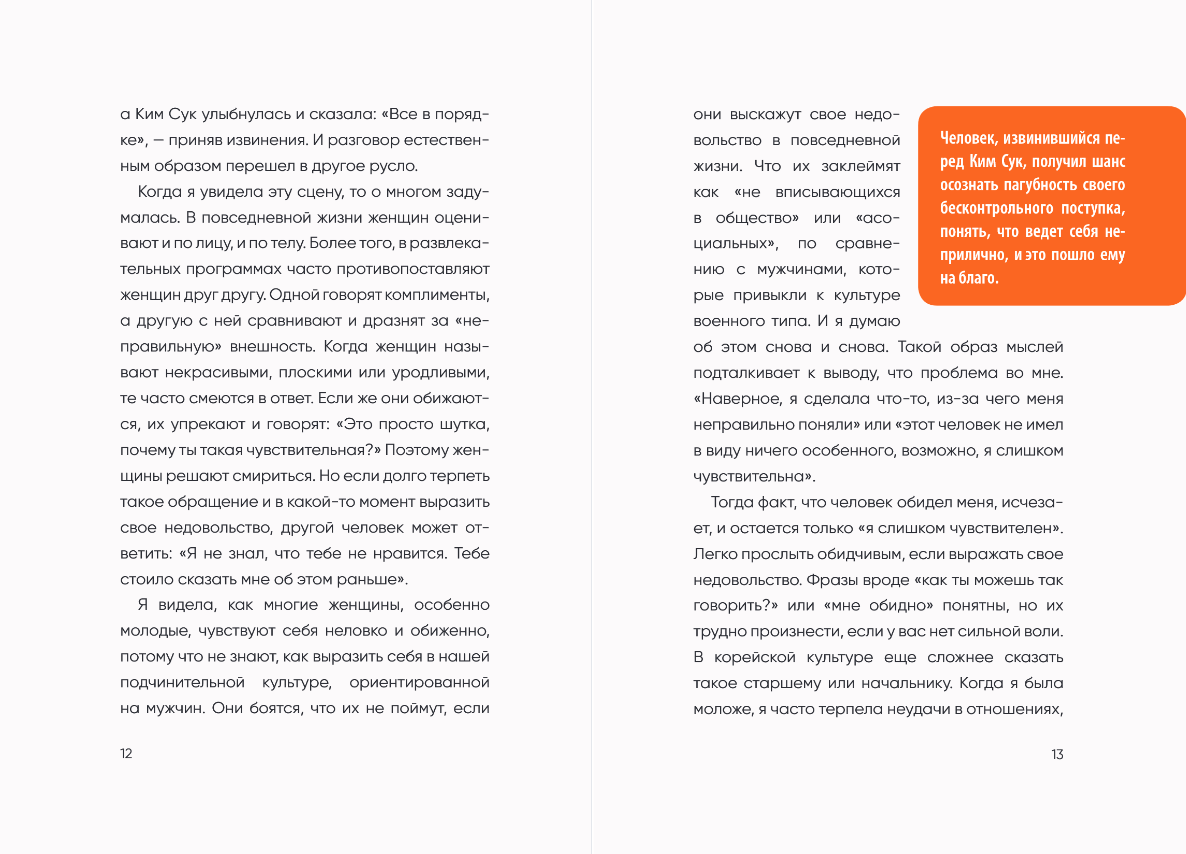 а Ким Сук улыбнулась и сказала: «Все в порядке», — приняв извинения. И разговор естественным образом перешел в другое русло.

Когда я увидела эту сцену, то о многом задумалась. В повседневной жизни женщин оценивают и по лицу, и по телу. Более того, в развлекательных программах часто противопоставляют женщин друг другу. Одной говорят комплименты, а другую с ней сравнивают и дразнят за «неправильную» внешность. Когда женщин называют некрасивыми, плоскими или уродливыми, те часто смеются в ответ. Если же они обижаются, их упрекают и говорят: «Это просто шутка, почему ты такая чувствительная?» Поэтому женщины решают смириться. Но если долго терпеть такое обращение и в какой-то момент выразить свое недовольство, другой человек может ответить: «Я не знал, что тебе не нравится. Тебе стоило сказать мне об этом раньше».

Я видела, как многие женщины, особенно молодые, чувствуют себя неловко и обиженно, потому что не знают, как выразить себя в нашей подчинительной культуре, ориентированной на мужчин. Они боятся, что их не поймут, если

12

они выскажут свое недовольство в повседневной жизни. Что их заклеймят как «не вписывающихся в общество» или «асоциальных», по сравнению с мужчинами, которые привыкли к культуре военного типа. И я думаю об этом снова и снова. Такой образ мыслей подталкивает к выводу, что проблема во мне. «Наверное, я сделала что-то, из-за чего меня неправильно поняли» или «этот человек не имел в виду ничего особенного, возможно, я слишком чувствительна».

Человек, извинившийся перед Ким Сук, получил шанс осознать пагубность своего бесконтрольного поступка, понять, что ведет себя неприлично, и это пошло ему на благо.

Тогда факт, что человек обидел меня, исчезает, и остается только «я слишком чувствителен». Легко прослыть обидчивым, если выражать свое недовольство. Фразы вроде «как ты можешь так говорить?» или «мне обидно» понятны, но их трудно произнести, если у вас нет сильной воли. В корейской культуре еще сложнее сказать такое старшему или начальнику. Когда я была моложе, я часто терпела неудачи в отношениях,

13